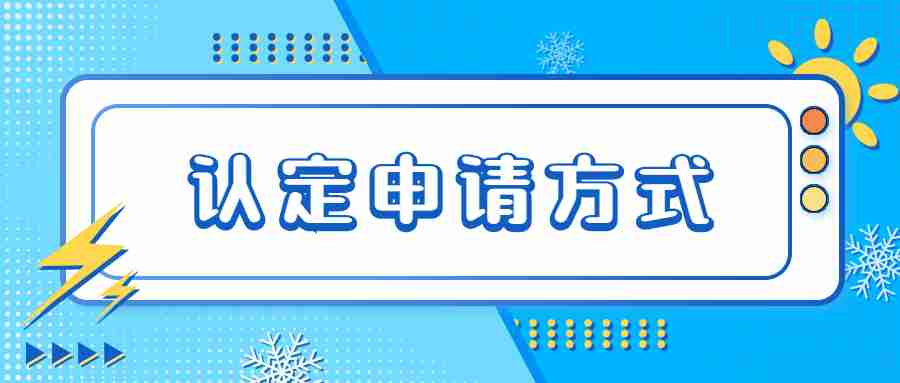 认定申请方式